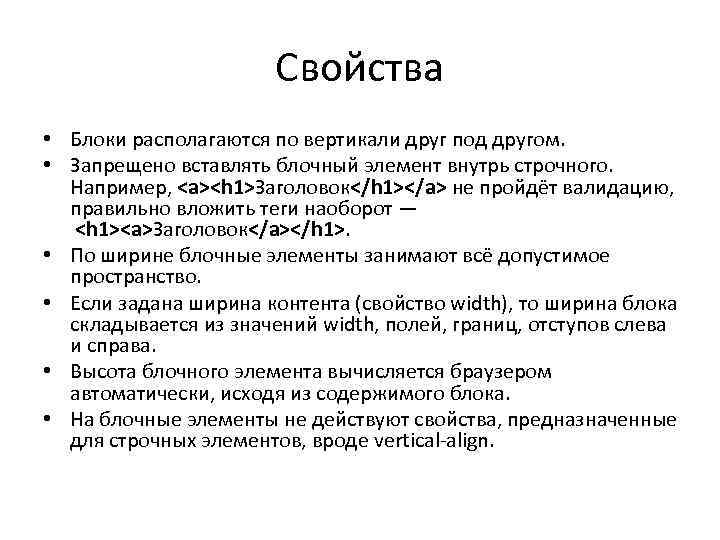 Свойства

• Блоки располагаются по вертикали друг под другом.
• Запрещено вставлять блочный элемент внутрь строчного. Например, <a><h1>Заголовок</h1></a> не пройдёт валидацию, правильно вложить теги наоборот — <h1><a>Заголовок</a></h1>.
• По ширине блочные элементы занимают всё допустимое пространство.
• Если задана ширина контента (свойство width), то ширина блока складывается из значений width, полей, границ, отступов слева и справа.
• Высота блочного элемента вычисляется браузером автоматически, исходя из содержимого блока.
• На блочные элементы не действуют свойства, предназначенные для строчных элементов, вроде vertical-align.